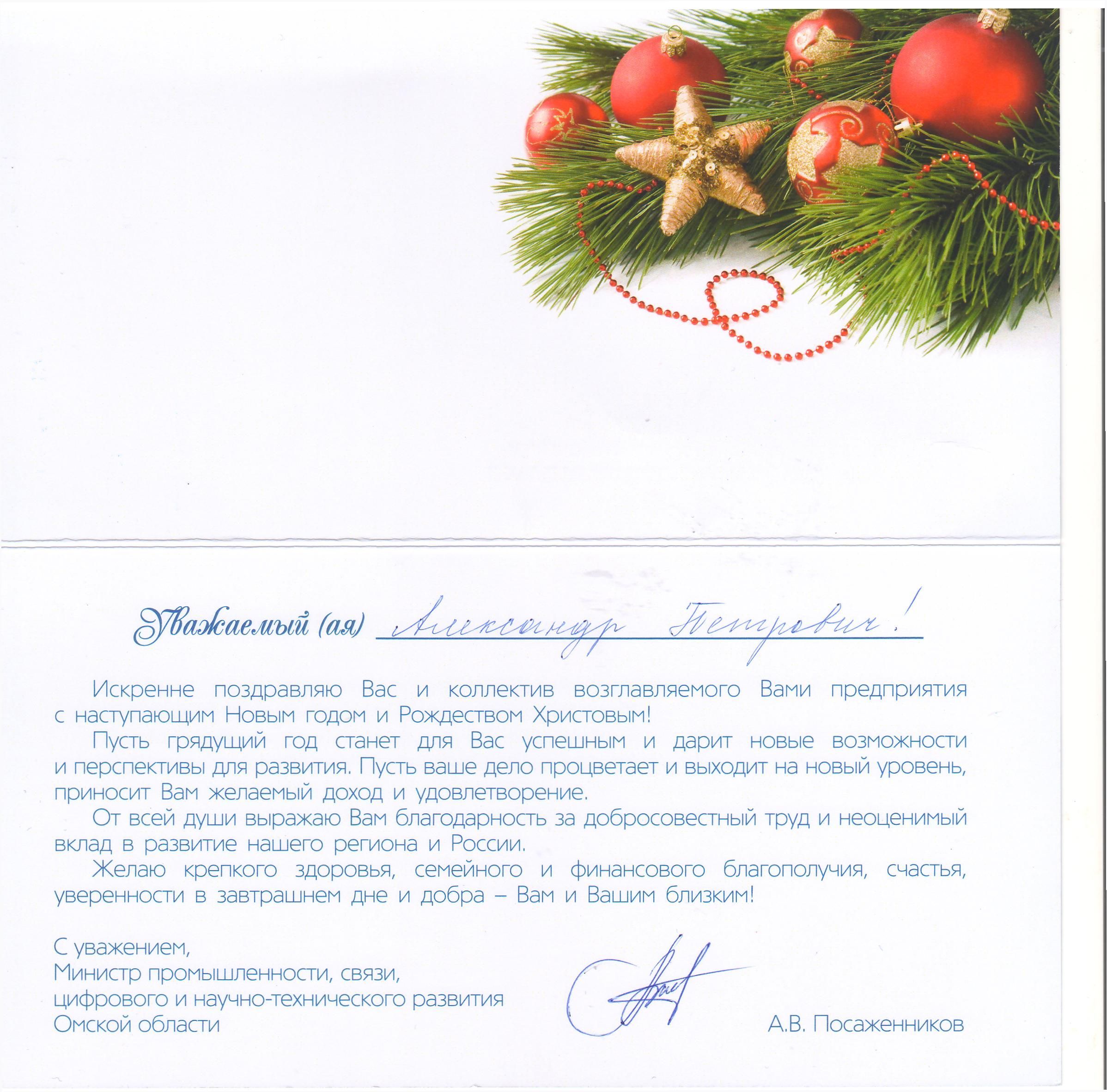 Уважаемый (ая) Александр Петрович!

Искренне поздравляю Вас и коллектив возглавляемого Вами предприятия с наступающим Новым годом и Рождеством Христовым!

Пусть грядущий год станет для Вас успешным и дарит новые возможности и перспективы для развития. Пусть ваше дело процветает и выходит на новый уровень, приносит Вам желаемый доход и удовлетворение.

От всей души выражаю Вам благодарность за добросовестный труд и неоценимый вклад в развитие нашего региона и России.

Желаю крепкого здоровья, семейного и финансового благополучия, счастья, уверенности в завтрашнем дне и добра – Вам и Вашим близким!

С уважением,
Министр промышленности, связи, цифрового и научно-технического развития Омской области

А.В. Посаженников